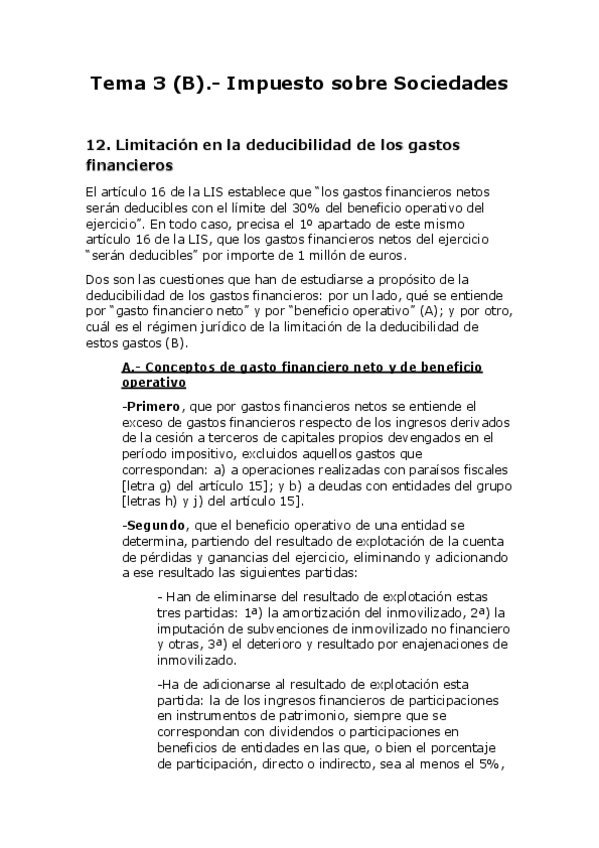 Tema 3 (B).- Impuesto sobre Sociedades

12. Limitación en la deducibilidad de los gastos financieros

El artículo 16 de la LIS establece que "los gastos financieros netos serán deducibles con el límite del 30% del beneficio operativo del ejercicio". En todo caso, precisa el 1º apartado de este mismo artículo 16 de la LIS, que los gastos financieros netos del ejercicio "serán deducibles" por importe de 1 millón de euros.

Dos son las cuestiones que han de estudiarse a propósito de la deducibilidad de los gastos financieros: por un lado, qué se entiende por "gasto financiero neto" y por "beneficio operativo" (A); y por otro, cuál es el régimen jurídico de la limitación de la deducibilidad de estos gastos (B).

A.- Conceptos de gasto financiero neto y de beneficio operativo

-Primero, que por gastos financieros netos se entiende el exceso de gastos financieros respecto de los ingresos derivados de la cesión a terceros de capitales propios devengados en el período impositivo, excluidos aquellos gastos que correspondan: a) a operaciones realizadas con paraísos fiscales [letra g) del artículo 15]; y b) a deudas con entidades del grupo [letras h) y j) del artículo 15].

-Segundo, que el beneficio operativo de una entidad se determina, partiendo del resultado de explotación de la cuenta de pérdidas y ganancias del ejercicio, eliminando y adicionando a ese resultado las siguientes partidas:

- Han de eliminarse del resultado de explotación estas tres partidas: 1ª) la amortización del inmovilizado, 2ª) la imputación de subvenciones de inmovilizado no financiero y otras, 3ª) el deterioro y resultado por enajenaciones de inmovilizado.

-Ha de adicionarse al resultado de explotación esta partida: la de los ingresos financieros de participaciones en instrumentos de patrimonio, siempre que se correspondan con dividendos o participaciones en beneficios de entidades en las que, o bien el porcentaje de participación, directo o indirecto, sea al menos el 5%,